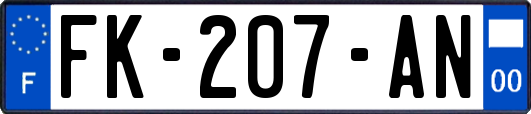 F
FK-207-AN
00